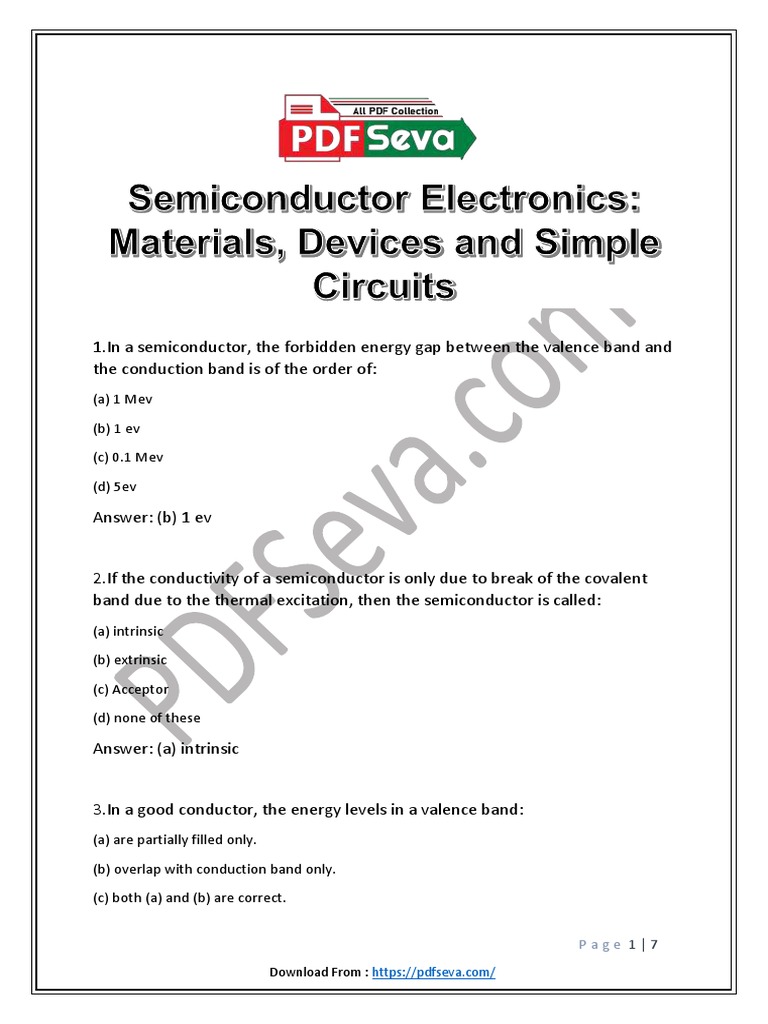 All PDF Collection
PDF Seva

Semiconductor Electronics: Materials, Devices and Simple Circuits

1.In a semiconductor, the forbidden energy gap between the valence band and the conduction band is of the order of:

(a) 1 Mev

(b) 1 ev

(c) 0.1 Mev

(d) 5ev

Answer: (b) 1 ev

2.If the conductivity of a semiconductor is only due to break of the covalent band due to the thermal excitation, then the semiconductor is called:

(a) intrinsic

(b) extrinsic

(c) Acceptor

(d) none of these

Answer: (a) intrinsic

3.In a good conductor, the energy levels in a valence band:

(a) are partially filled only.

(b) overlap with conduction band only.

(c) both (a) and (b) are correct.

PDFSeva.com

Page 1 | 7

Download From : https://pdfseva.com/